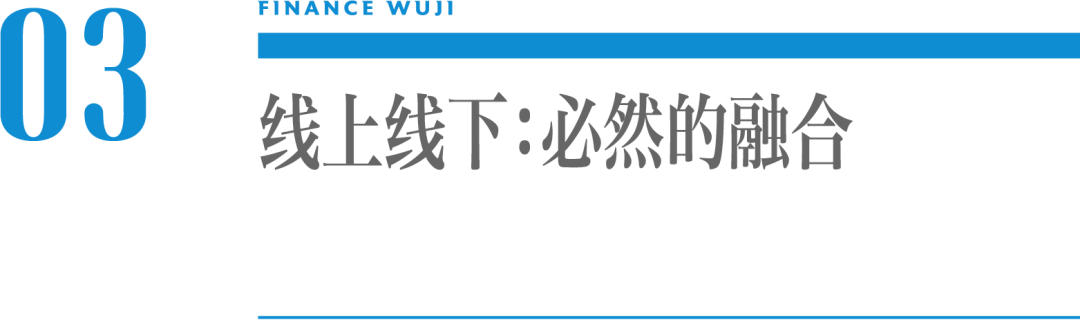 03

FINANCE WUJI

线上线下:必然的融合